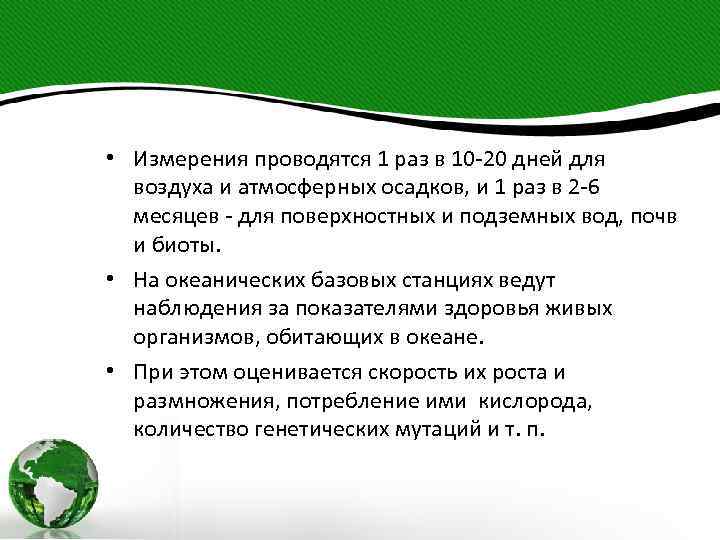 • Измерения проводятся 1 раз в 10-20 дней для воздуха и атмосферных осадков, и 1 раз в 2-6 месяцев - для поверхностных и подземных вод, почв и биоты.

• На океанических базовых станциях ведут наблюдения за показателями здоровья живых организмов, обитающих в океане.

• При этом оценивается скорость их роста и размножения, потребление ими кислорода, количество генетических мутаций и т. п.